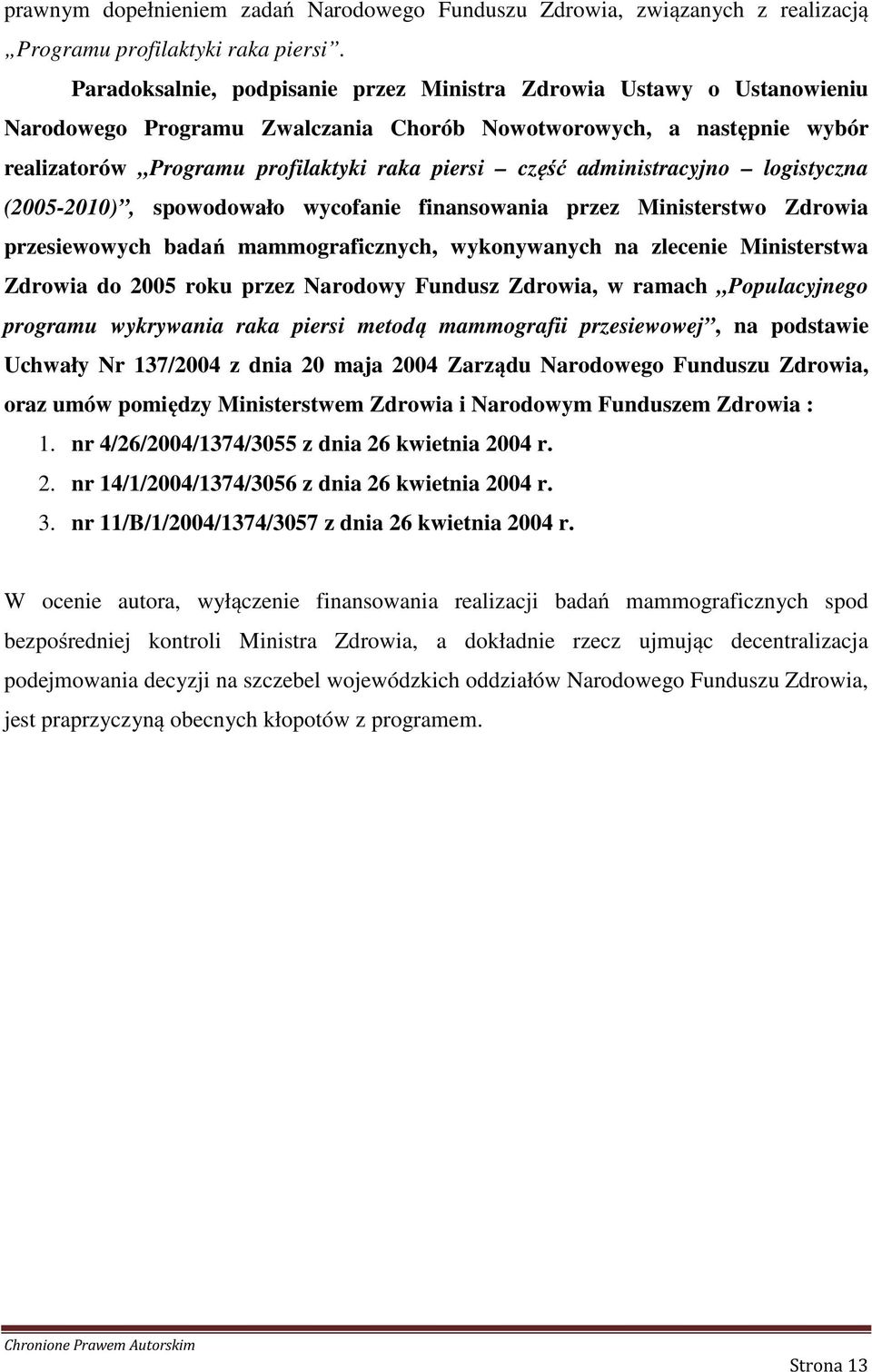 prawnym dopełnieniem zadań Narodowego Funduszu Zdrowia, związanych z realizacją „Programu profilaktyki raka piersi”.

Paradoksalnie, podpisanie przez Ministra Zdrowia Ustawy o Ustanowieniu Narodowego Programu Zwalczania Chorób Nowotworowych, a następnie wybór realizatorów „Programu profilaktyki raka piersi – część administracyjno – logistyczna (2005-2010)”, spowodowało wycofanie finansowania przez Ministerstwo Zdrowia przesiewowych badań mammograficznych, wykonywanych na zlecenie Ministerstwa Zdrowia do 2005 roku przez Narodowy Fundusz Zdrowia, w ramach „Populacyjnego programu wykrywania raka piersi metodą mammografii przesiewowej”, na podstawie Uchwały Nr 137/2004 z dnia 20 maja 2004 Zarządu Narodowego Funduszu Zdrowia, oraz umów pomiędzy Ministerstwem Zdrowia i Narodowym Funduszem Zdrowia :
1. nr 4/26/2004/1374/3055 z dnia 26 kwietnia 2004 r.
2. nr 14/1/2004/1374/3056 z dnia 26 kwietnia 2004 r.
3. nr 11/B/1/2004/1374/3057 z dnia 26 kwietnia 2004 r.

W ocenie autora, wyłączenie finansowania realizacji badań mammograficznych spod bezpośredniej kontroli Ministra Zdrowia, a dokładnie rzecz ujmując decentralizacja podejmowania decyzji na szczebel wojewódzkich oddziałów Narodowego Funduszu Zdrowia, jest praprzyczyną obecnych kłopotów z programem.

Chronione Prawem Autorskim

Strona 13